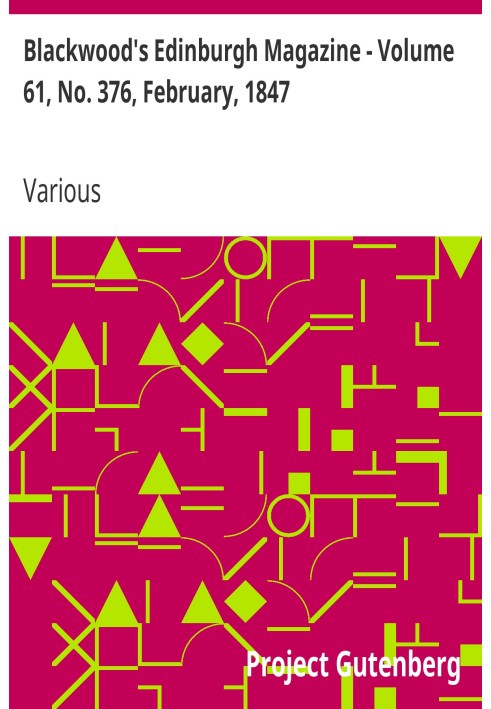 Blackwood's Edinburgh Magazine - Volume 61, No. 376, February, 1847

Various

Project Gutenberg